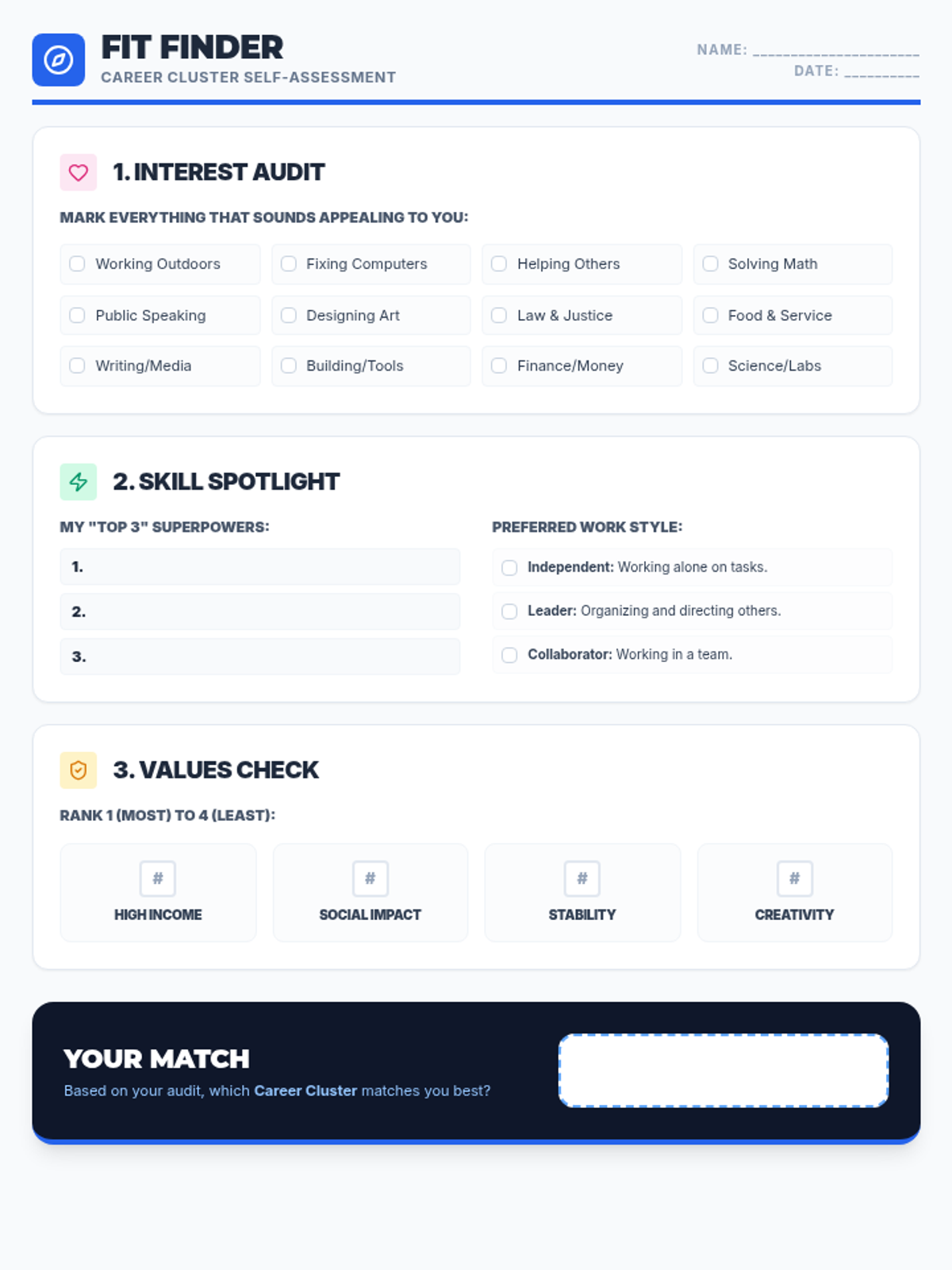 FIT FINDER
CAREER CLUSTER SELF-ASSESSMENT

NAME: ____
DATE: ____

1. INTEREST AUDIT

MARK EVERYTHING THAT SOUNDS APPEALING TO YOU:

☐ Working Outdoors
☐ Fixing Computers
☐ Helping Others
☐ Solving Math
☐ Public Speaking
☐ Designing Art
☐ Law & Justice
☐ Food & Service
☐ Writing/Media
☐ Building/Tools
☐ Finance/Money
☐ Science/Labs

2. SKILL SPOTLIGHT

MY "TOP 3" SUPERPOWERS:

1.

2.

3.

PREFERRED WORK STYLE:

☐ Independent: Working alone on tasks.
☐ Leader: Organizing and directing others.
☐ Collaborator: Working in a team.

3. VALUES CHECK

RANK 1 (MOST) TO 4 (LEAST):

#
HIGH INCOME

#
SOCIAL IMPACT

#
STABILITY

#
CREATIVITY

YOUR MATCH

Based on your audit, which Career Cluster matches you best?